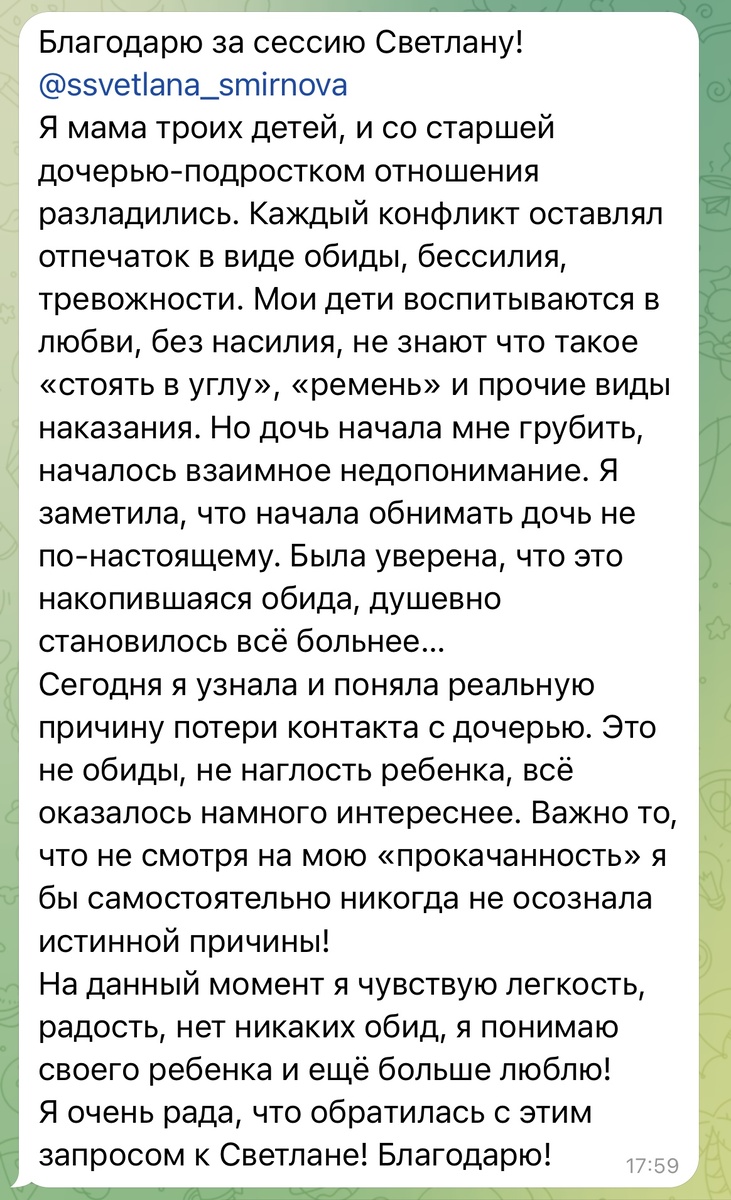 Благодарю за сессию Светлану!
@ssvetlana_smirnova
Я мама троих детей, и со старшей дочерью-подростком отношения разладились. Каждый конфликт оставлял отпечаток в виде обиды, бессилия, тревожности. Мои дети воспитываются в любви, без насилия, не знают что такое «стоять в углу», «ремень» и прочие виды наказания. Но дочь начала мне грубить, началось взаимное недопонимание. Я заметила, что начала обнимать дочь не по-настоящему. Была уверена, что это накопившаяся обида, душевно становилось всё больнее...
Сегодня я узнала и поняла реальную причину потери контакта с дочерью. Это не обиды, не наглость ребенка, всё оказалось намного интереснее. Важно то, что не смотря на мою «прокачанность» я бы самостоятельно никогда не осознала истинной причины!
На данный момент я чувствую легкость, радость, нет никаких обид, я понимаю своего ребенка и ещё больше люблю!
Я очень рада, что обратилась с этим запросом к Светлане! Благодарю!
17:59